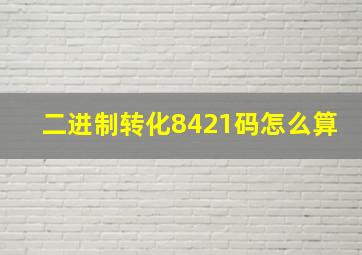 二进制转化8421码怎么算